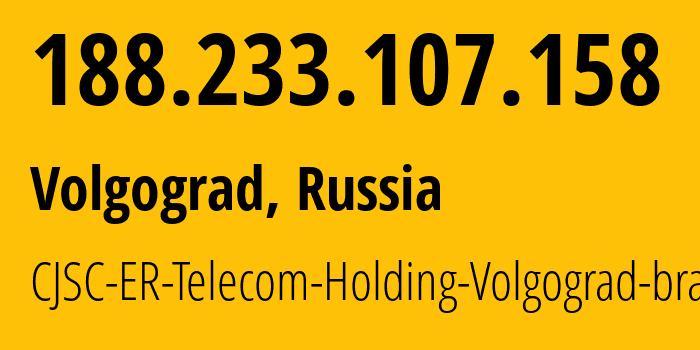 188.233.107.158

Volgograd, Russia

CJSC-ER-Telecom-Holding-Volgograd-bra